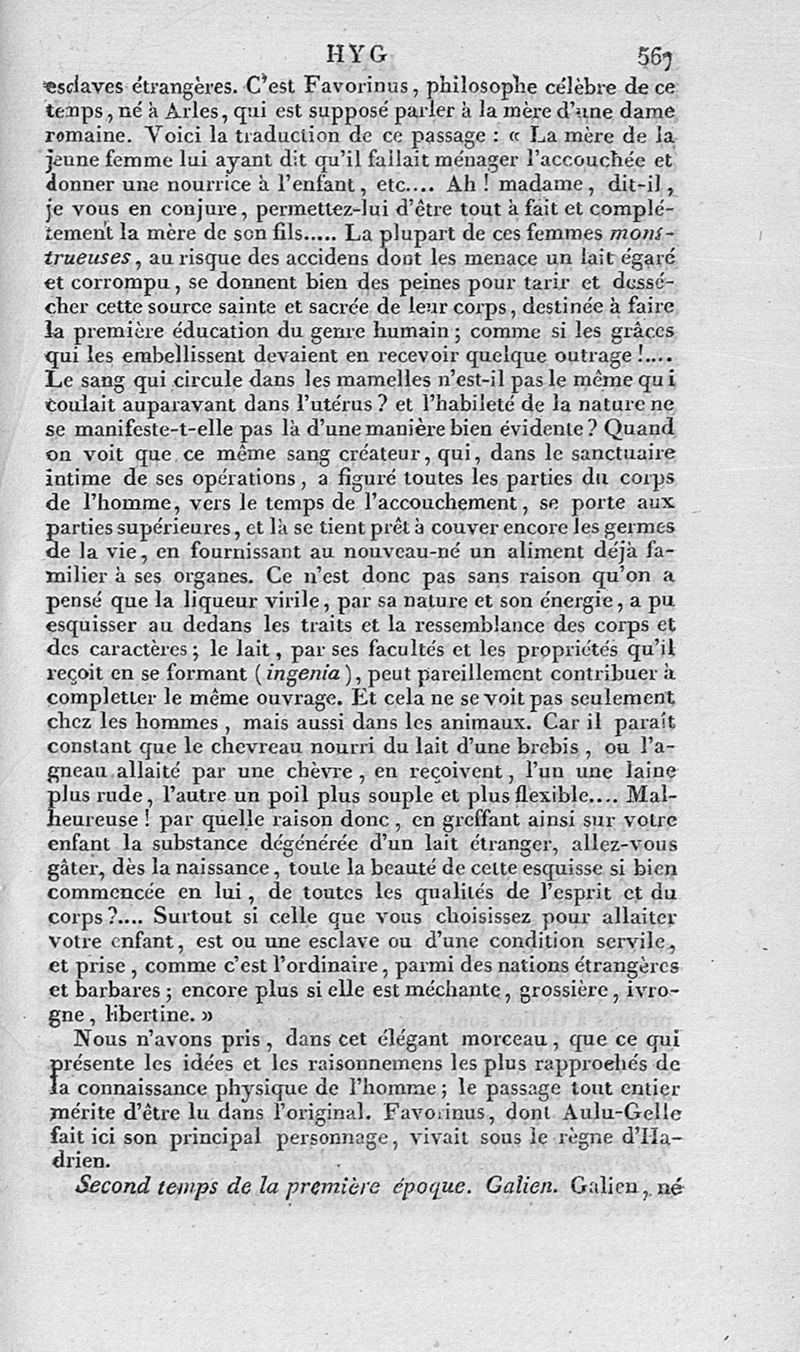 HYG 567

esclaves étrangères. C'est Favorinus, philosophe célèbre de ce temps, né à Arles, qui est supposé parler à la mère d'une dame romaine. Voici la traduction de ce passage : « La mère de la jeune femme lui ayant dit qu'il fallait ménager l'accouchée et donner une nourrice à l'enfant, etc.... Ah ! madame, dit-il, je vous en conjure, permettez-lui d'être tout à fait et complétement la mère de son fils..... La plupart de ces femmes monstrueuses, au risque des accidens dont les menace un lait égaré et corrompu, se donnent bien des peines pour tarir et dessécher cette source sainte et sacrée de leur corps, destinée à faire la première éducation du genre humain ; comme si les grâces qui les embellissent devaient en recevoir quelque outrage !.... Le sang qui circule dans les mamelles n'est-il pas le même qui coulait auparavant dans l'utérus ? et l'habileté de la nature ne se manifeste-t-elle pas là d'une manière bien évidente ? Quand on voit que ce même sang créateur, qui, dans le sanctuaire intime de ses opérations, a figuré toutes les parties du corps de l'homme, vers le temps de l'accouchement, se porte aux parties supérieures, et là se tient prêt à couver encore les germes de la vie, en fournissant au nouveau-né un aliment déjà familier à ses organes. Ce n'est donc pas sans raison qu'on a pensé que la liqueur virile, par sa nature et son énergie, a pu esquisser au dedans les traits et la ressemblance des corps et des caractères ; le lait, par ses facultés et les propriétés qu'il reçoit en se formant (ingenia), peut pareillement contribuer à completter le même ouvrage. Et cela ne se voit pas seulement chez les hommes, mais aussi dans les animaux. Car il paraît constant que le chevreau nourri du lait d'une brebis, ou l'agneau allaité par une chèvre, en reçoivent, l'un une laine plus rude, l'autre un poil plus souple et plus flexible.... Malheureuse ! par quelle raison donc, en greffant ainsi sur votre enfant la substance dégénérée d'un lait étranger, allez-vous gâter, dès la naissance, toute la beauté de cette esquisse si bien commencée en lui, de toutes les qualités de l'esprit et du corps ?.... Surtout si celle que vous choisissez pour allaiter votre enfant, est ou une esclave ou d'une condition servile, et prise, comme c'est l'ordinaire, parmi des nations étrangères et barbares ; encore plus si elle est méchante, grossière, ivrogne, libertine. »

Nous n'avons pris, dans cet élégant morceau, que ce qui présente les idées et les raisonnemens les plus rapprochés de la connaissance physique de l'homme ; le passage tout entier mérite d'être lu dans l'original. Favorinus, dont Aulu-Gelle fait ici son principal personnage, vivait sous le règne d'Hadrien.

Second temps de la première époque. Galien. Galien, né